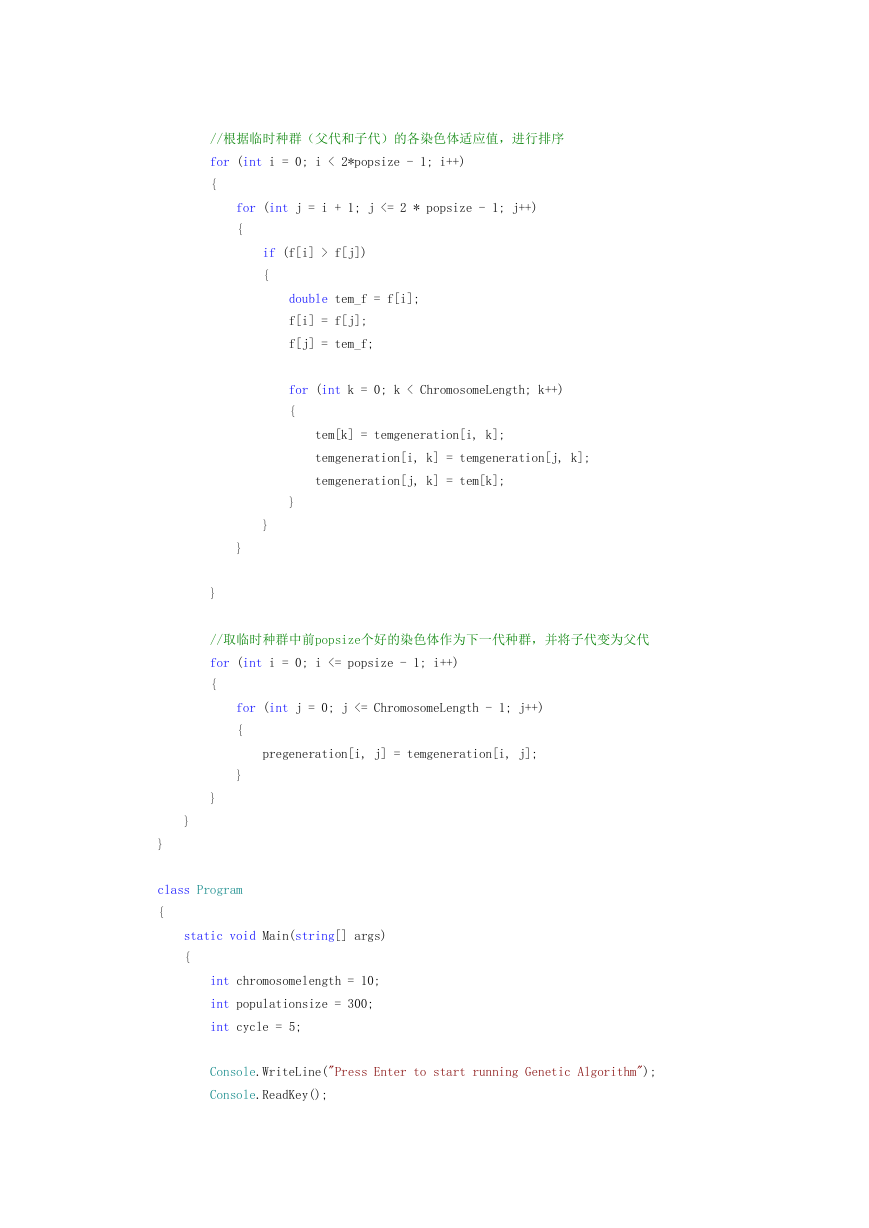 //根据临时种群（父代和子代）的各染色体适应值，进行排序
for (int i = 0; i < 2*popsize - 1; i++)
{
    for (int j = i + 1; j <= 2 * popsize - 1; j++)
    {
        if (f[i] > f[j])
        {
            double tem_f = f[i];
            f[i] = f[j];
            f[j] = tem_f;

            for (int k = 0; k < ChromosomeLength; k++)
            {
                tem[k] = temgeneration[i, k];
                temgeneration[i, k] = temgeneration[j, k];
                temgeneration[j, k] = tem[k];
            }
        }
    }

}

//取临时种群中前popsize个好的染色体作为下一代种群，并将子代变为父代
for (int i = 0; i <= popsize - 1; i++)
{
    for (int j = 0; j <= ChromosomeLength - 1; j++)
    {
        pregeneration[i, j] = temgeneration[i, j];
    }
}
}
}

class Program
{
    static void Main(string[] args)
    {
        int chromosomelength = 10;
        int populationsize = 300;
        int cycle = 5;

        Console.WriteLine("Press Enter to start running Genetic Algorithm");
        Console.ReadKey();